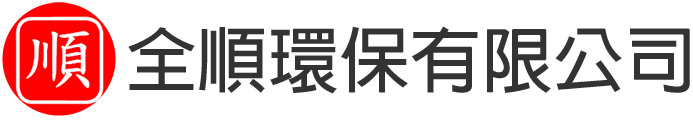 順

全順環保有限公司